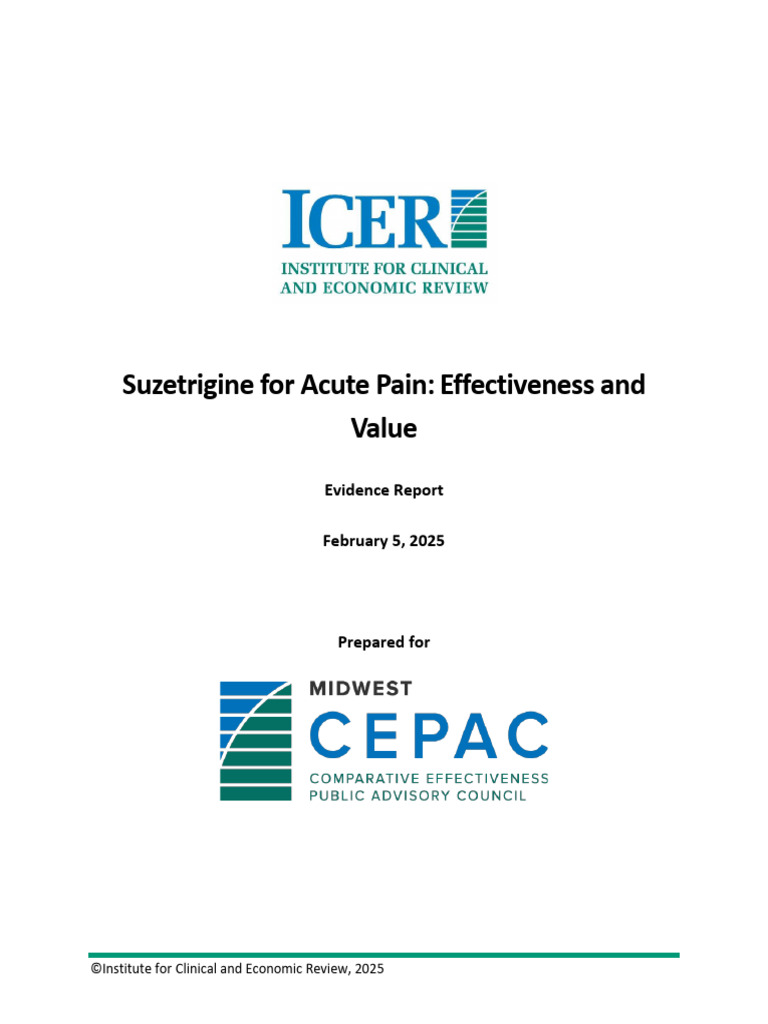 ICER
INSTITUTE FOR CLINICAL AND ECONOMIC REVIEW

Suzetrigine for Acute Pain: Effectiveness and Value

Evidence Report

February 5, 2025

Prepared for

MIDWEST
CEPAC
COMPARATIVE EFFECTIVENESS PUBLIC ADVISORY COUNCIL

©Institute for Clinical and Economic Review, 2025